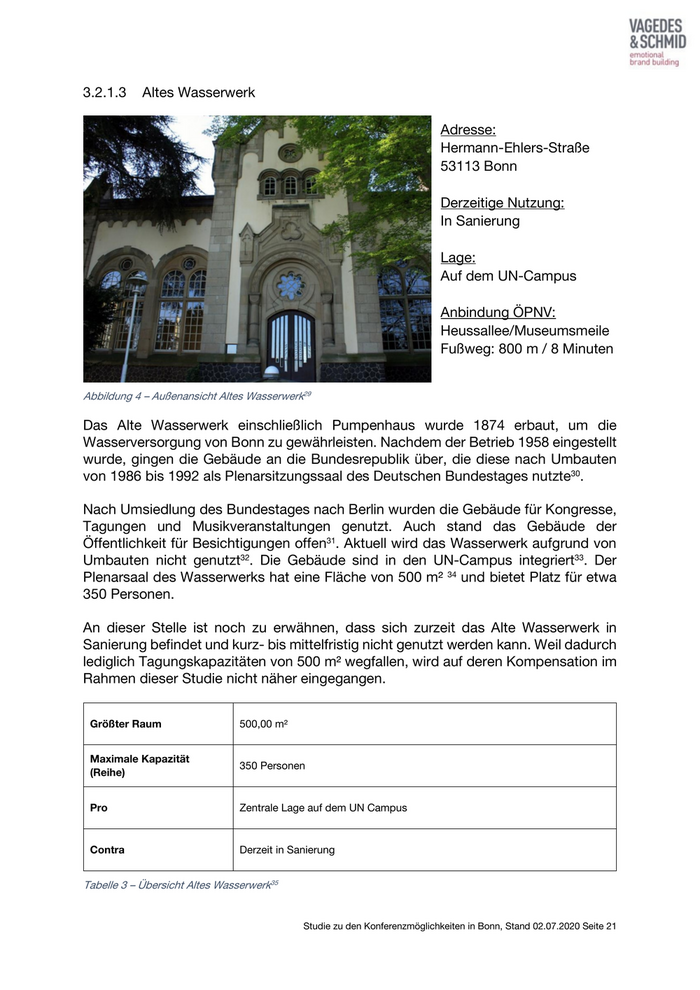 VAGEDES & SCHMID
emotional brand building

3.2.1.3 Altes Wasserwerk

Adresse:
Hermann-Ehlers-Straße
53113 Bonn

Derzeitige Nutzung:
In Sanierung

Lage:
Auf dem UN-Campus

Anbindung ÖPNV:
Heussallee/Museumsmeile
Fußweg: 800 m / 8 Minuten

Abbildung 4 – Außenansicht Altes Wasserwerk$^{29}$

Das Alte Wasserwerk einschließlich Pumpenhaus wurde 1874 erbaut, um die Wasserversorgung von Bonn zu gewährleisten. Nachdem der Betrieb 1958 eingestellt wurde, gingen die Gebäude an die Bundesrepublik über, die diese nach Umbauten von 1986 bis 1992 als Plenarsitzungssaal des Deutschen Bundestages nutzte$^{30}$.

Nach Umsiedlung des Bundestages nach Berlin wurden die Gebäude für Kongresse, Tagungen und Musikveranstaltungen genutzt. Auch stand das Gebäude der Öffentlichkeit für Besichtigungen offen$^{31}$. Aktuell wird das Wasserwerk aufgrund von Umbauten nicht genutzt$^{32}$. Die Gebäude sind in den UN-Campus integriert$^{33}$. Der Plenarsaal des Wasserwerks hat eine Fläche von 500 m² $^{34}$ und bietet Platz für etwa 350 Personen.

An dieser Stelle ist noch zu erwähnen, dass sich zurzeit das Alte Wasserwerk in Sanierung befindet und kurz- bis mittelfristig nicht genutzt werden kann. Weil dadurch lediglich Tagungskapazitäten von 500 m² wegfallen, wird auf deren Kompensation im Rahmen dieser Studie nicht näher eingegangen.

| Größter Raum | 500,00 m² |
|---|---|
| Maximale Kapazität (Reihe) | 350 Personen |
| Pro | Zentrale Lage auf dem UN Campus |
| Contra | Derzeit in Sanierung |

Tabelle 3 – Übersicht Altes Wasserwerk$^{35}$

Studie zu den Konferenzmöglichkeiten in Bonn, Stand 02.07.2020 Seite 21